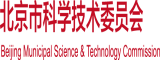 北京市科学技术委员会

Beijing Municipal Science & Technology Commission